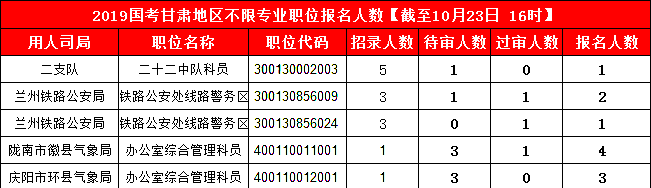 2019国考甘肃地区不限专业职位报名人数【截至10月23日 16时】

| 用人司局 | 职位名称 | 职位代码 | 招录人数 | 待审人数 | 过审人数 | 报名人数 |
|---|---|---|---|---|---|---|
| 二支队 | 二十二中队科员 | 300130002003 | 5 | 1 | 0 | 1 |
| 兰州铁路公安局 | 铁路公安处线路警务区 | 300130856009 | 3 | 1 | 1 | 2 |
| 兰州铁路公安局 | 铁路公安处线路警务区 | 300130856024 | 3 | 0 | 1 | 1 |
| 陇南市徽县气象局 | 办公室综合管理科员 | 400110011001 | 1 | 3 | 1 | 4 |
| 庆阳市环县气象局 | 办公室综合管理科员 | 400110012001 | 1 | 3 | 0 | 3 |